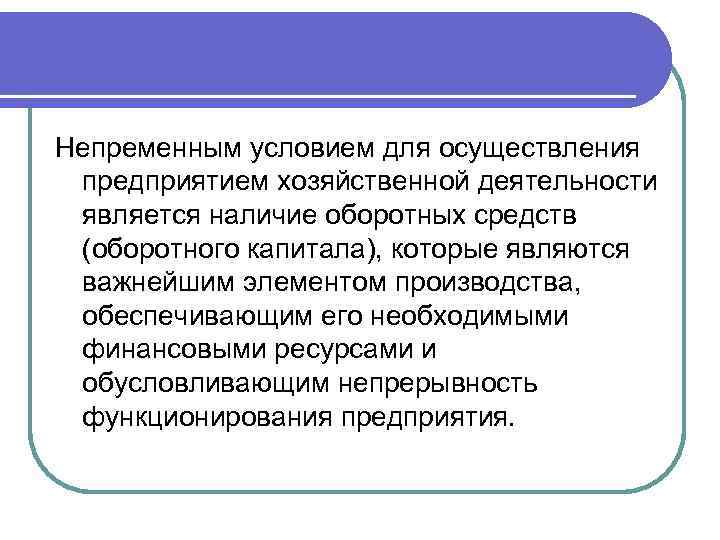 Непременным условием для осуществления предприятием хозяйственной деятельности является наличие оборотных средств (оборотного капитала), которые являются важнейшим элементом производства, обеспечивающим его необходимыми финансовыми ресурсами и обусловливающим непрерывность функционирования предприятия.